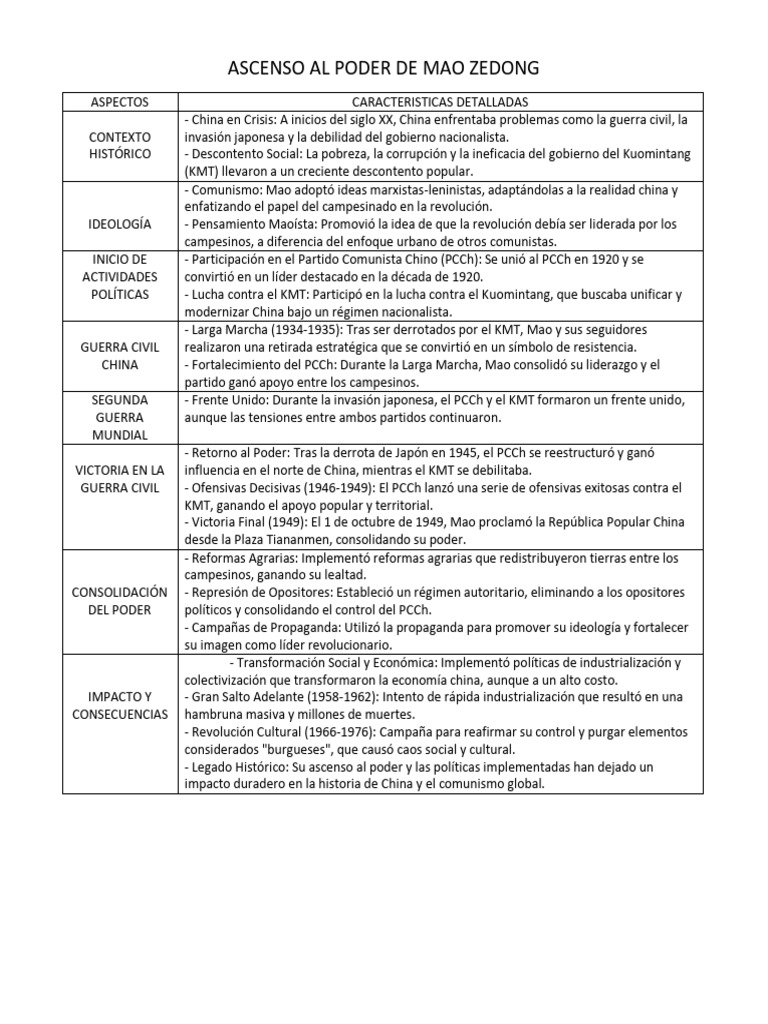 ASCENSO AL PODER DE MAO ZEDONG

| ASPECTOS | CARACTERISTICAS DETALLADAS |
|---|---|
| CONTEXTO HISTÓRICO | - China en Crisis: A inicios del siglo XX, China enfrentaba problemas como la guerra civil, la invasión japonesa y la debilidad del gobierno nacionalista. - Descontento Social: La pobreza, la corrupción y la ineficacia del gobierno del Kuomintang (KMT) llevaron a un creciente descontento popular. |
| IDEOLOGÍA | - Comunismo: Mao adoptó ideas marxistas-leninistas, adaptándolas a la realidad china y enfatizando el papel del campesinado en la revolución. - Pensamiento Maoísta: Promovió la idea de que la revolución debía ser liderada por los campesinos, a diferencia del enfoque urbano de otros comunistas. |
| INICIO DE ACTIVIDADES POLÍTICAS | - Participación en el Partido Comunista Chino (PCCh): Se unió al PCCh en 1920 y se convirtió en un líder destacado en la década de 1920. - Lucha contra el KMT: Participó en la lucha contra el Kuomintang, que buscaba unificar y modernizar China bajo un régimen nacionalista. |
| GUERRA CIVIL CHINA | - Larga Marcha (1934-1935): Tras ser derrotados por el KMT, Mao y sus seguidores realizaron una retirada estratégica que se convirtió en un símbolo de resistencia. - Fortalecimiento del PCCh: Durante la Larga Marcha, Mao consolidó su liderazgo y el partido ganó apoyo entre los campesinos. |
| SEGUNDA GUERRA MUNDIAL | - Frente Unido: Durante la invasión japonesa, el PCCh y el KMT formaron un frente unido, aunque las tensiones entre ambos partidos continuaron. |
| VICTORIA EN LA GUERRA CIVIL | - Retorno al Poder: Tras la derrota de Japón en 1945, el PCCh se reestructuró y ganó influencia en el norte de China, mientras el KMT se debilitaba. - Ofensivas Decisivas (1946-1949): El PCCh lanzó una serie de ofensivas exitosas contra el KMT, ganando el apoyo popular y territorial. - Victoria Final (1949): El 1 de octubre de 1949, Mao proclamó la República Popular China desde la Plaza Tiananmen, consolidando su poder. |
| CONSOLIDACIÓN DEL PODER | - Reformas Agrarias: Implementó reformas agrarias que redistribuyeron tierras entre los campesinos, ganando su lealtad. - Represión de Opositores: Estableció un régimen autoritario, eliminando a los opositores políticos y consolidando el control del PCCh. - Campañas de Propaganda: Utilizó la propaganda para promover su ideología y fortalecer su imagen como líder revolucionario. |
| IMPACTO Y CONSECUENCIAS | - Transformación Social y Económica: Implementó políticas de industrialización y colectivización que transformaron la economía china, aunque a un alto costo. - Gran Salto Adelante (1958-1962): Intento de rápida industrialización que resultó en una hambruna masiva y millones de muertes. - Revolución Cultural (1966-1976): Campaña para reafirmar su control y purgar elementos considerados "burgueses", que causó caos social y cultural. - Legado Histórico: Su ascenso al poder y las políticas implementadas han dejado un impacto duradero en la historia de China y el comunismo global. |